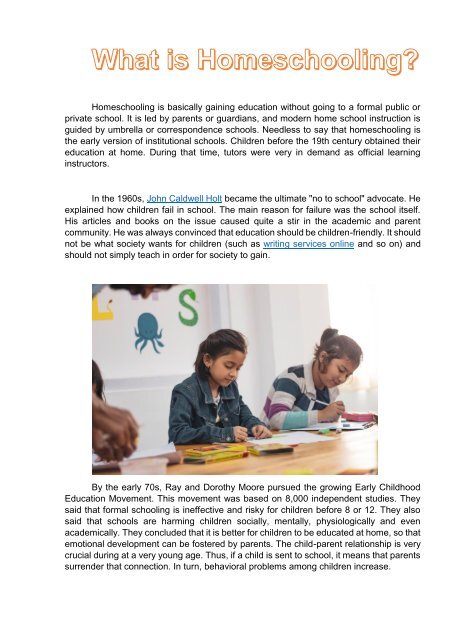 What is Homeschooling?

Homeschooling is basically gaining education without going to a formal public or private school. It is led by parents or guardians, and modern home school instruction is guided by umbrella or correspondence schools. Needless to say that homeschooling is the early version of institutional schools. Children before the 19th century obtained their education at home. During that time, tutors were very in demand as official learning instructors.

In the 1960s, John Caldwell Holt became the ultimate "no to school" advocate. He explained how children fail in school. The main reason for failure was the school itself. His articles and books on the issue caused quite a stir in the academic and parent community. He was always convinced that education should be children-friendly. It should not be what society wants for children (such as writing services online and so on) and should not simply teach in order for society to gain.

By the early 70s, Ray and Dorothy Moore pursued the growing Early Childhood Education Movement. This movement was based on 8,000 independent studies. They said that formal schooling is ineffective and risky for children before 8 or 12. They also said that schools are harming children socially, mentally, physiologically and even academically. They concluded that it is better for children to be educated at home, so that emotional development can be fostered by parents. The child-parent relationship is very crucial during at a very young age. Thus, if a child is sent to school, it means that parents surrender that connection. In turn, behavioral problems among children increase.